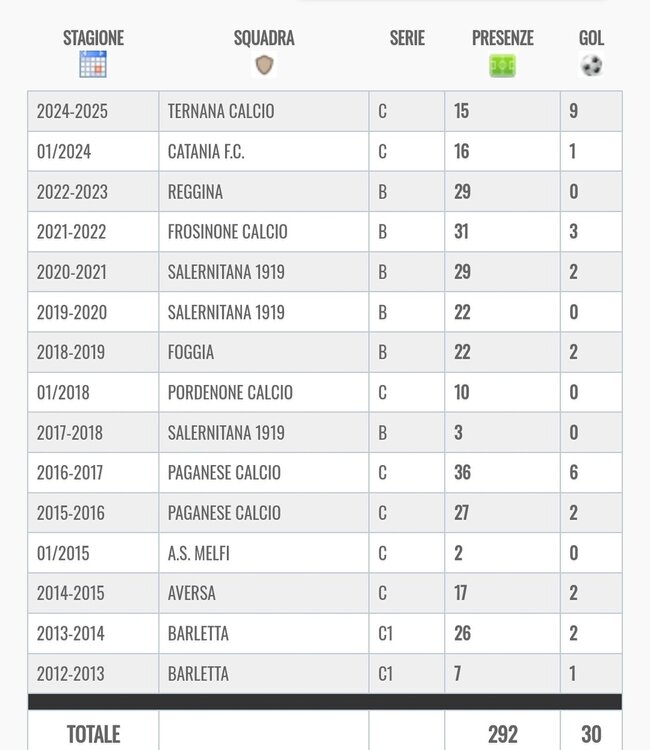 | STAGIONE | SQUADRA | SERIE | PRESENZE | GOL |
|---|---|---|---|---|
| 2024-2025 | TERNANA CALCIO | C | 15 | 9 |
| 01/2024 | CATANIA F.C. | C | 16 | 1 |
| 2022-2023 | REGGINA | B | 29 | 0 |
| 2021-2022 | FROSINONE CALCIO | B | 31 | 3 |
| 2020-2021 | SALERNITANA 1919 | B | 29 | 2 |
| 2019-2020 | SALERNITANA 1919 | B | 22 | 0 |
| 2018-2019 | FOGGIA | B | 22 | 2 |
| 01/2018 | PORDENONE CALCIO | C | 10 | 0 |
| 2017-2018 | SALERNITANA 1919 | B | 3 | 0 |
| 2016-2017 | PAGANESE CALCIO | C | 36 | 6 |
| 2015-2016 | PAGANESE CALCIO | C | 27 | 2 |
| 01/2015 | A.S. MELFI | C | 2 | 0 |
| 2014-2015 | AVERSA | C | 17 | 2 |
| 2013-2014 | BARLETTA | C1 | 26 | 2 |
| 2012-2013 | BARLETTA | C1 | 7 | 1 |
| TOTALE | | | 292 | 30 |